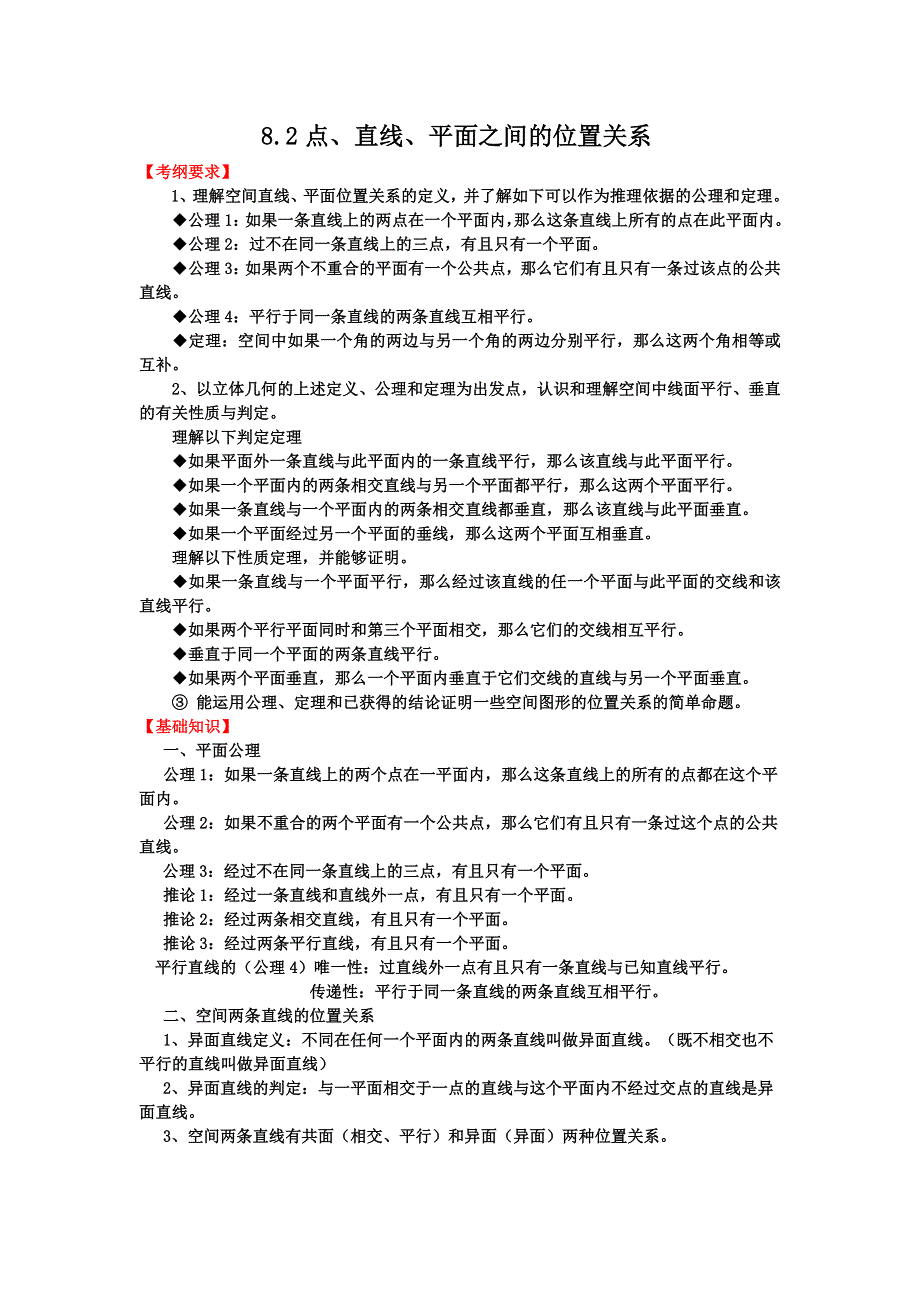 8.2 点、直线、平面之间的位置关系

【考纲要求】

1、理解空间直线、平面位置关系的定义，并了解如下可以作为推理依据的公理和定理。

◆公理 1：如果一条直线上的两点在一个平面内，那么这条直线上所有的点在此平面内。

◆公理 2：过不在同一条直线上的三点，有且只有一个平面。

◆公理 3：如果两个不重合的平面有一个公共点，那么它们有且只有一条过该点的公共直线。

◆公理 4：平行于同一条直线的两条直线互相平行。

◆定理：空间中如果一个角的两边与另一个角的两边分别平行，那么这两个角相等或互补。

2、以立体几何的上述定义、公理和定理为出发点，认识和理解空间中线面平行、垂直的有关性质与判定。

理解以下判定定理

◆如果平面外一条直线与此平面内的一条直线平行，那么该直线与此平面平行。

◆如果一个平面内的两条相交直线与另一个平面都平行，那么这两个平面平行。

◆如果一条直线与一个平面内的两条相交直线都垂直，那么该直线与此平面垂直。

◆如果一个平面经过另一个平面的垂线，那么这两个平面互相垂直。

理解以下性质定理，并能够证明。

◆如果一条直线与一个平面平行，那么经过该直线的任一个平面与此平面的交线和该直线平行。

◆如果两个平行平面同时和第三个平面相交，那么它们的交线相互平行。

◆垂直于同一个平面的两条直线平行。

◆如果两个平面垂直，那么一个平面内垂直于它们交线的直线与另一个平面垂直。

③ 能运用公理、定理和已获得的结论证明一些空间图形的位置关系的简单命题。

【基础知识】

一、平面公理

公理 1：如果一条直线上的两个点在一平面内，那么这条直线上的所有的点都在这个平面内。

公理 2：如果不重合的两个平面有一个公共点，那么它们有且只有一条过这个点的公共直线。

公理 3：经过不在同一条直线上的三点，有且只有一个平面。

推论 1：经过一条直线和直线外一点，有且只有一个平面。

推论 2：经过两条相交直线，有且只有一个平面。

推论 3：经过两条平行直线，有且只有一个平面。

平行直线的（公理 4）唯一性：过直线外一点有且只有一条直线与已知直线平行。

传递性：平行于同一条直线的两条直线互相平行。

二、空间两条直线的位置关系

1、异面直线定义：不同在任何一个平面内的两条直线叫做异面直线。（既不相交也不平行的直线叫做异面直线）

2、异面直线的判定：与一平面相交于一点的直线与这个平面内不经过交点的直线是异面直线。

3、空间两条直线有共面（相交、平行）和异面（异面）两种位置关系。